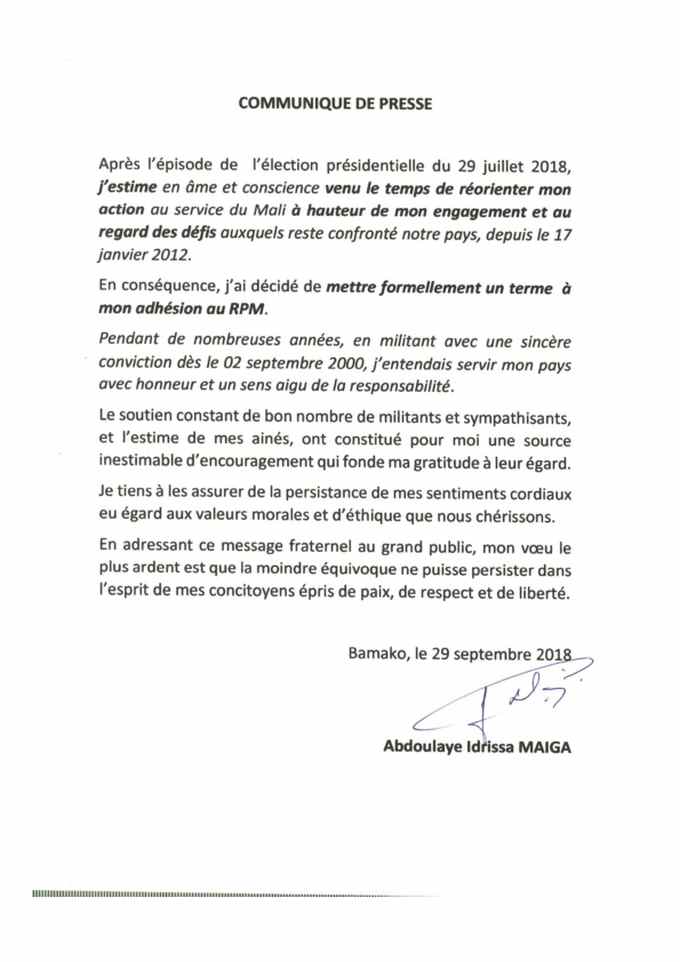 COMMUNIQUE DE PRESSE

Après l'épisode de l'élection présidentielle du 29 juillet 2018, j'estime en âme et conscience venu le temps de réorienter mon action au service du Mali à hauteur de mon engagement et au regard des défis auxquels reste confronté notre pays, depuis le 17 janvier 2012.

En conséquence, j'ai décidé de mettre formellement un terme à mon adhésion au RPM.

Pendant de nombreuses années, en militant avec une sincère conviction dès le 02 septembre 2000, j'entendais servir mon pays avec honneur et un sens aigu de la responsabilité.

Le soutien constant de bon nombre de militants et sympathisants, et l'estime de mes ainés, ont constitué pour moi une source inestimable d'encouragement qui fonde ma gratitude à leur égard.

Je tiens à les assurer de la persistance de mes sentiments cordiaux eu égard aux valeurs morales et d'éthique que nous chérissons.

En adressant ce message fraternel au grand public, mon vœu le plus ardent est que la moindre équivoque ne puisse persister dans l'esprit de mes concitoyens épris de paix, de respect et de liberté.

Bamako, le 29 septembre 2018

Abdoulaye Idrissa MAIGA